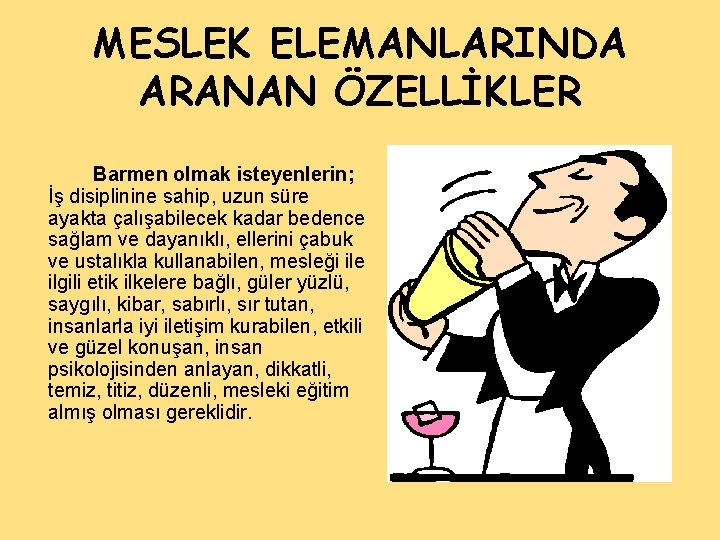 MESLEK ELEMANLARINDA ARANAN ÖZELLİKLER

Barmen olmak isteyenlerin; İş disiplinine sahip, uzun süre ayakta çalışabilecek kadar bedence sağlam ve dayanıklı, ellerini çabuk ve ustalıkla kullanabilen, mesleği ile ilgili etik ilkelere bağlı, güler yüzlü, saygılı, kibar, sabırlı, sır tutan, insanlarla iyi iletişim kurabilen, etkili ve güzel konuşan, insan psikolojisinden anlayan, dikkatli, temiz, titiz, düzenli, mesleki eğitim almış olması gereklidir.